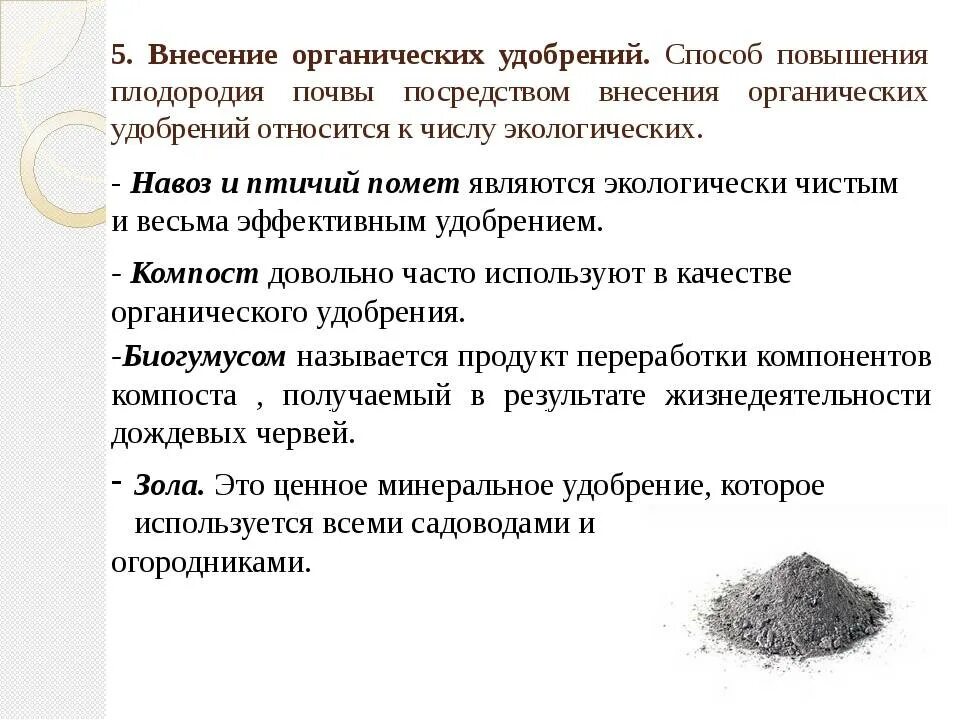 5. Внесение органических удобрений. Способ повышения плодородия почвы посредством внесения органических удобрений относится к числу экологических.

- Навоз и птичий помет являются экологически чистым и весьма эффективным удобрением.

- Компост довольно часто используют в качестве органического удобрения.

-Биогумусом называется продукт переработки компонентов компоста , получаемый в результате жизнедеятельности дождевых червей.

- Зола. Это ценное минеральное удобрение, которое используется всеми садоводами и огородниками.